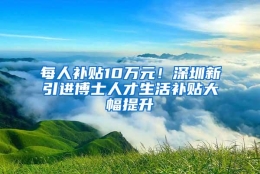 每人补贴10万元！深圳新引进博士人才生活补贴大幅提升